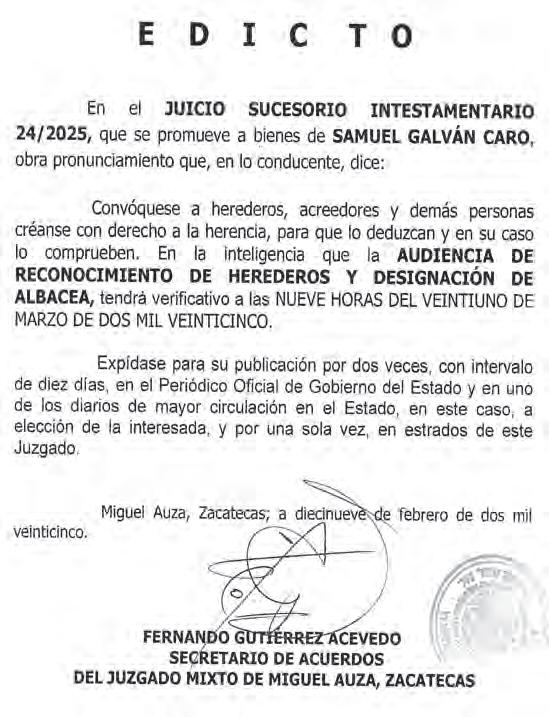 E D I C T O

En el JUICIO SUCESORIO INTESTAMENTARIO 24/2025, que se promueve a bienes de SAMUEL GALVÁN CARO, obra pronunciamiento que, en lo conducente, dice:

Convóquese a herederos, acreedores y demás personas créanse con derecho a la herencia, para que lo deduzcan y en su caso lo comprueben. En la inteligencia que la AUDIENCIA DE RECONOCIMIENTO DE HEREDEROS Y DESIGNACIÓN DE ALBACEA, tendrá verificativo a las NUEVE HORAS DEL VEINTIUNO DE MARZO DE DOS MIL VEINTICINCO.

Expídase para su publicación por dos veces, con intervalo de diez días, en el Periódico Oficial de Gobierno del Estado y en uno de los diarios de mayor circulación en el Estado, en este caso, a elección de la interesada, y por una sola vez, en estrados de este Juzgado.

Miguel Auza, Zacatecas; a diecinueve de febrero de dos mil veinticinco.

FERNANDO GUTIÉRREZ ACEVEDO
SECRETARIO DE ACUERDOS
DEL JUZGADO MIXTO DE MIGUEL AUZA, ZACATECAS